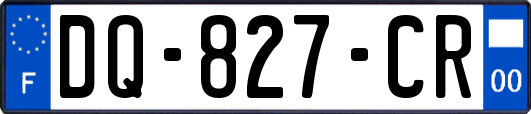 F

DQ-827-CR

00